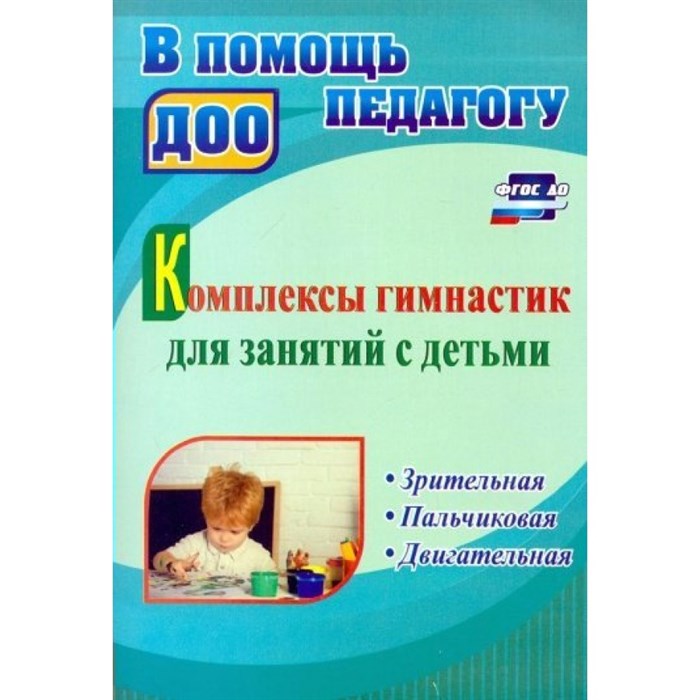 В помощь педагогу ДОО

ФГОС ДО

Комплексы гимнастик для занятий с детьми

• Зрительная
• Пальчиковая
• Двигательная